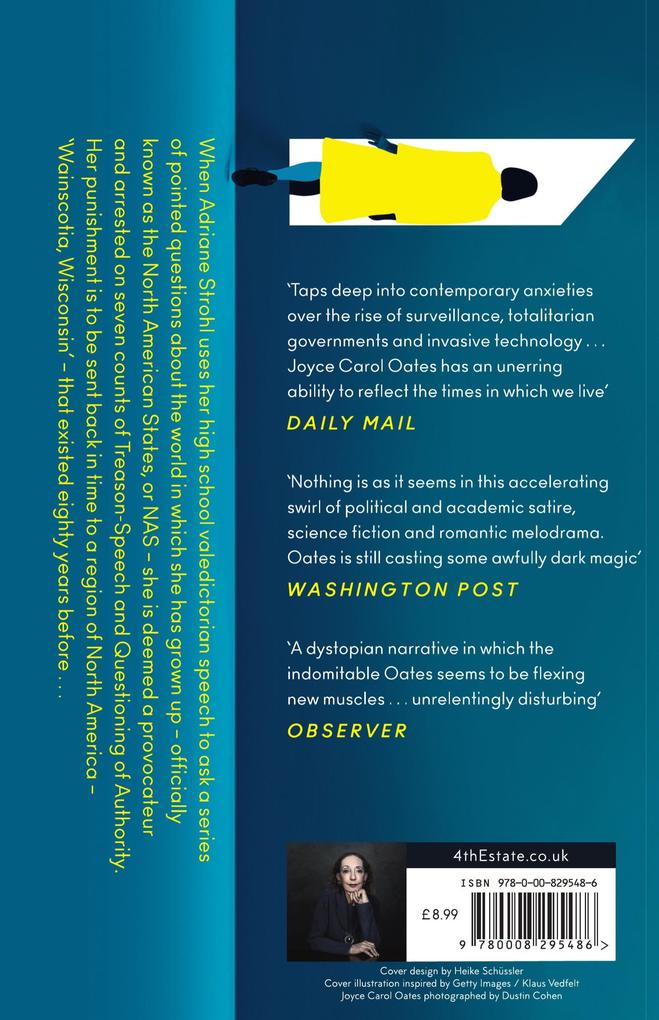 When Adriane Strohl uses her high school valedictorian speech to ask a series of pointed questions about the world in which she has grown up – officially known as the North American States, or NAS – she is deemed a provocateur and arrested on seven counts of Treason-Speech and Questioning of Authority. Her punishment is to be sent back in time to a region of North America – 'Wainscotia, Wisconsin' – that existed eighty years before . . .

'Taps deep into contemporary anxieties over the rise of surveillance, totalitarian governments and invasive technology . . . Joyce Carol Oates has an unerring ability to reflect the times in which we live'
DAILY MAIL

'Nothing is as it seems in this accelerating swirl of political and academic satire, science fiction and romantic melodrama. Oates is still casting some awfully dark magic'
WASHINGTON POST

'A dystopian narrative in which the indomitable Oates seems to be flexing new muscles . . . unrelentingly disturbing'
OBSERVER

4thEstate.co.uk

ISBN 978-0-00-829548-6

£8.99

9 780008 295486 >

Cover design by Heike Schüssler
Cover illustration inspired by Getty Images / Klaus Vedfelt
Joyce Carol Oates photographed by Dustin Cohen